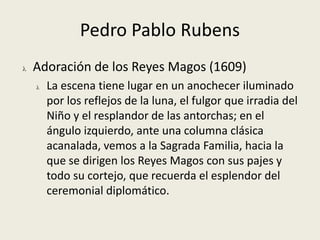 Pedro Pablo Rubens

Adoración de los Reyes Magos (1609)

La escena tiene lugar en un anochecer iluminado por los reflejos de la luna, el fulgor que irradia del Niño y el resplandor de las antorchas; en el ángulo izquierdo, ante una columna clásica acanalada, vemos a la Sagrada Familia, hacia la que se dirigen los Reyes Magos con sus pajes y todo su cortejo, que recuerda el esplendor del ceremonial diplomático.